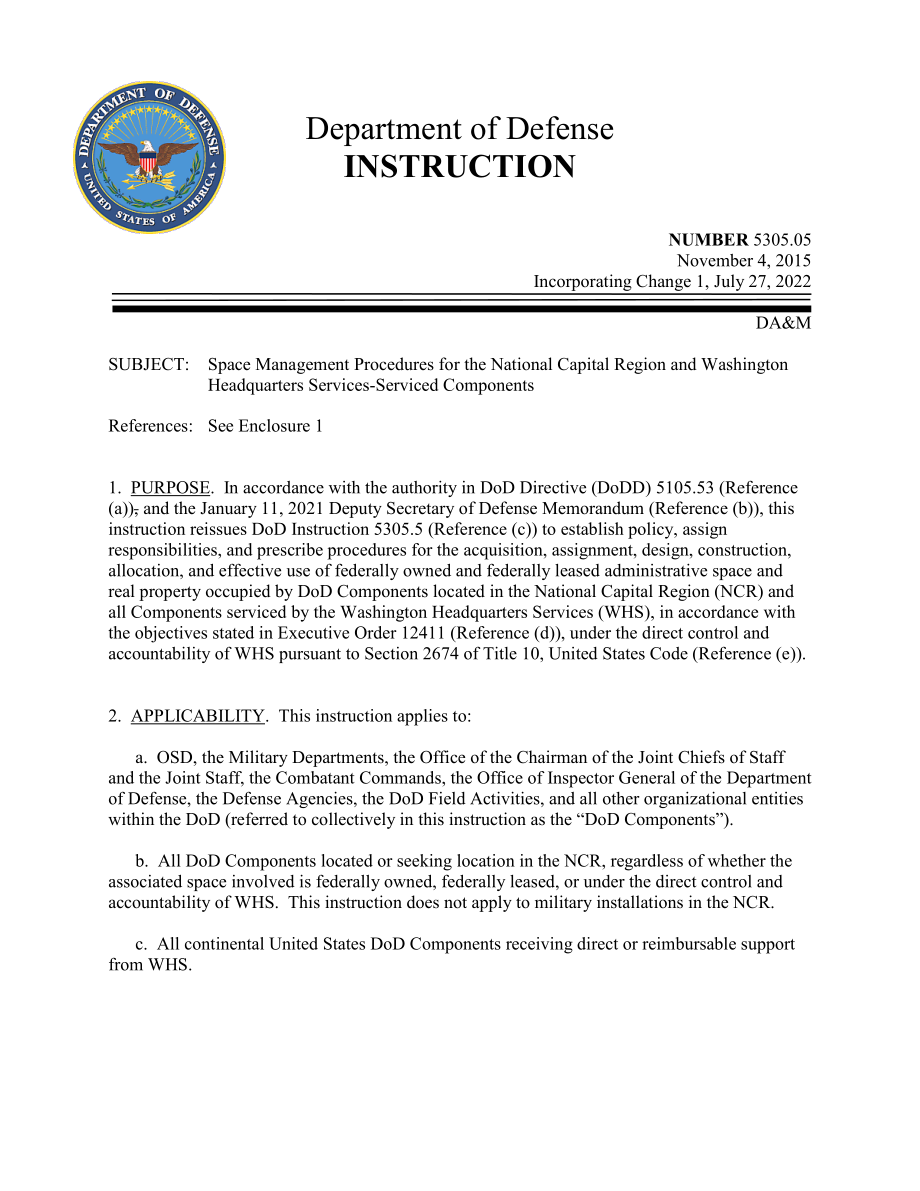 DEPARTMENT OF DEFENSE
UNITED STATES OF AMERICA

Department of Defense
INSTRUCTION

NUMBER 5305.05
November 4, 2015
Incorporating Change 1, July 27, 2022

DA&M

SUBJECT: Space Management Procedures for the National Capital Region and Washington Headquarters Services-Serviced Components

References: See Enclosure 1

1. PURPOSE. In accordance with the authority in DoD Directive (DoDD) 5105.53 (Reference (a)), and the January 11, 2021 Deputy Secretary of Defense Memorandum (Reference (b)), this instruction reissues DoD Instruction 5305.5 (Reference (c)) to establish policy, assign responsibilities, and prescribe procedures for the acquisition, assignment, design, construction, allocation, and effective use of federally owned and federally leased administrative space and real property occupied by DoD Components located in the National Capital Region (NCR) and all Components serviced by the Washington Headquarters Services (WHS), in accordance with the objectives stated in Executive Order 12411 (Reference (d)), under the direct control and accountability of WHS pursuant to Section 2674 of Title 10, United States Code (Reference (e)).

2. APPLICABILITY. This instruction applies to:

a. OSD, the Military Departments, the Office of the Chairman of the Joint Chiefs of Staff and the Joint Staff, the Combatant Commands, the Office of Inspector General of the Department of Defense, the Defense Agencies, the DoD Field Activities, and all other organizational entities within the DoD (referred to collectively in this instruction as the “DoD Components”).

b. All DoD Components located or seeking location in the NCR, regardless of whether the associated space involved is federally owned, federally leased, or under the direct control and accountability of WHS. This instruction does not apply to military installations in the NCR.

c. All continental United States DoD Components receiving direct or reimbursable support from WHS.